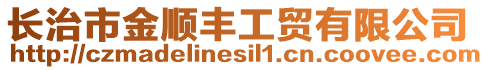 长治市金顺丰工贸有限公司
http://czmadelinesil1.cn.coovee.com